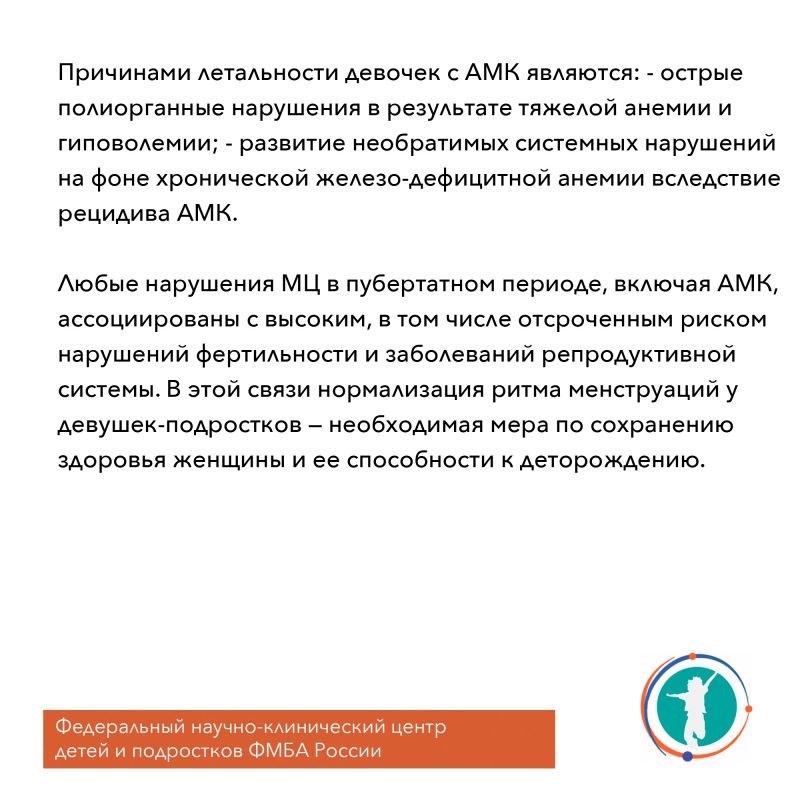 Причинами летальности девочек с АМК являются: - острые полиорганные нарушения в результате тяжелой анемии и гиповолемии; - развитие необратимых системных нарушений на фоне хронической железо-дефицитной анемии вследствие рецидива АМК.

Любые нарушения МЦ в пубертатном периоде, включая АМК, ассоциированы с высоким, в том числе отсроченным риском нарушений фертильности и заболеваний репродуктивной системы. В этой связи нормализация ритма менструаций у девушек-подростков – необходимая мера по сохранению здоровья женщины и ее способности к деторождению.

Федеральный научно-клинический центр детей и подростков ФМБА России